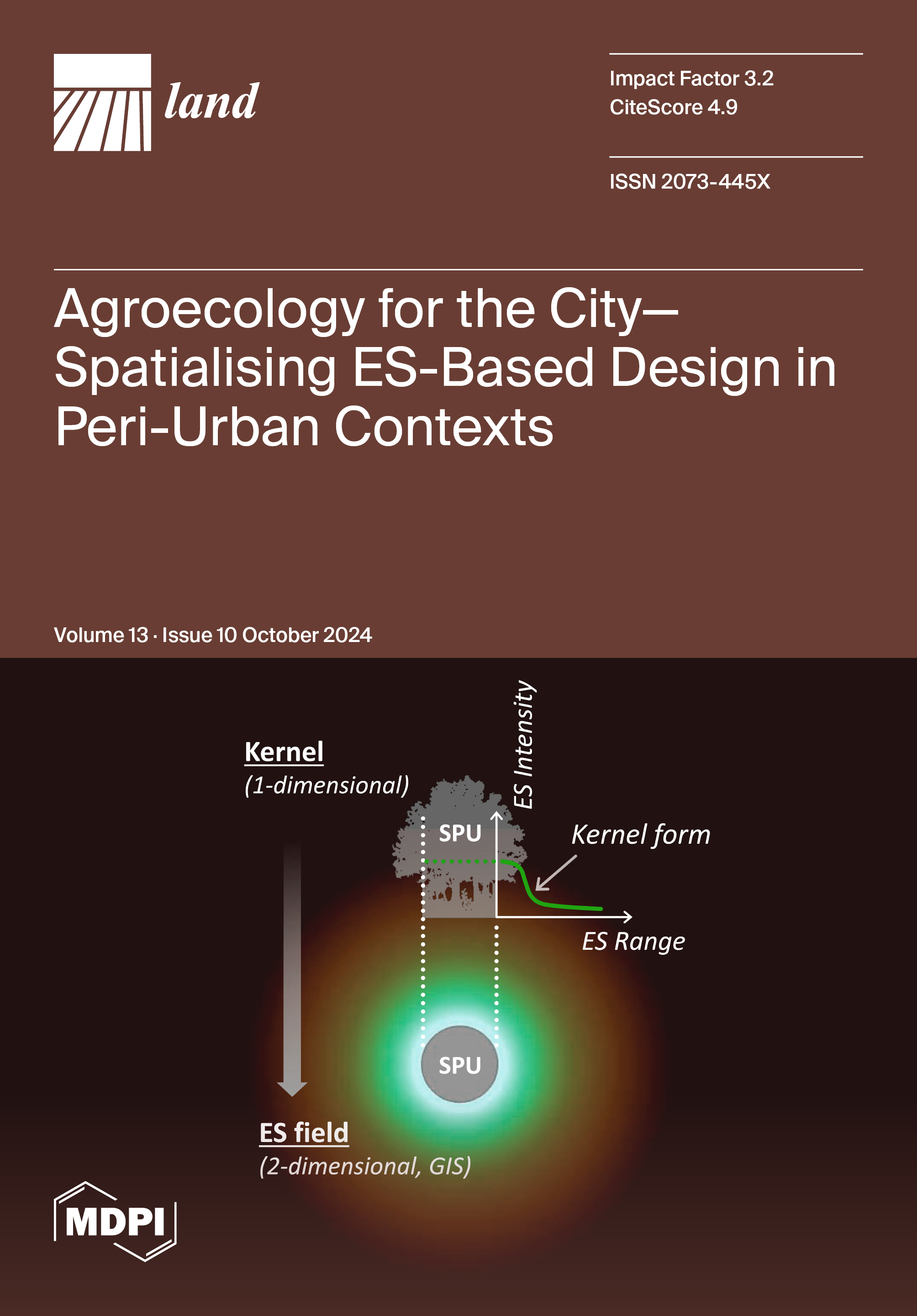 land

Impact Factor 3.2
CiteScore 4.9

ISSN 2073-445X

Agroecology for the City—Spatialising ES-Based Design in Peri-Urban Contexts

Volume 13 · Issue 10 October 2024

Kernel
(1-dimensional)

ES Intensity

SPU

Kernel form

ES Range

SPU

ES field
(2-dimensional, GIS)

MDPI